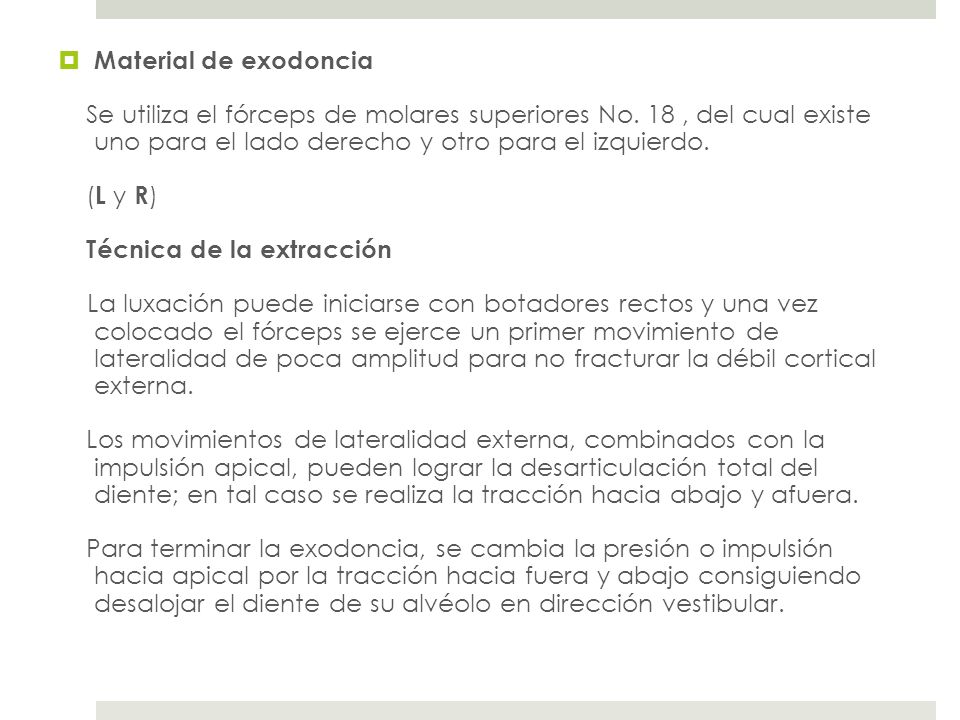 Material de exodoncia

Se utiliza el fórceps de molares superiores No. 18 , del cual existe uno para el lado derecho y otro para el izquierdo.

(L y R)

Técnica de la extracción

La luxación puede iniciarse con botadores rectos y una vez colocado el fórceps se ejerce un primer movimiento de lateralidad de poca amplitud para no fracturar la débil cortical externa.

Los movimientos de lateralidad externa, combinados con la impulsión apical, pueden lograr la desarticulación total del diente; en tal caso se realiza la tracción hacia abajo y afuera.

Para terminar la exodoncia, se cambia la presión o impulsión hacia apical por la tracción hacia fuera y abajo consiguiendo desalojar el diente de su alvéolo en dirección vestibular.